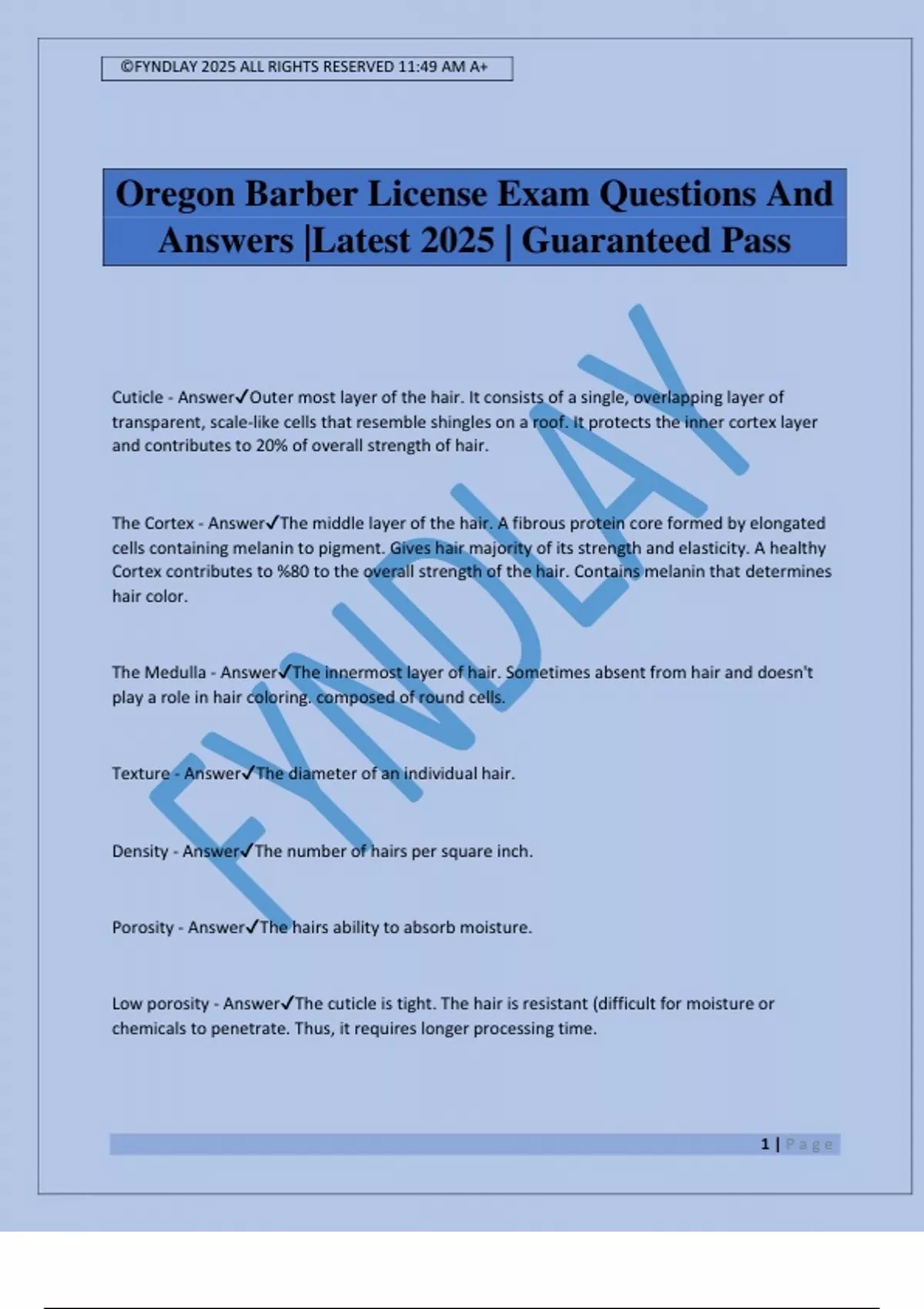 ©FYNDLAY 2025 ALL RIGHTS RESERVED 11:49 AM A+

Oregon Barber License Exam Questions And Answers |Latest 2025 | Guaranteed Pass

FYNDLAY

Cuticle - Answer✓Outer most layer of the hair. It consists of a single, overlapping layer of transparent, scale-like cells that resemble shingles on a roof. It protects the inner cortex layer and contributes to 20% of overall strength of hair.

The Cortex - Answer✓The middle layer of the hair. A fibrous protein core formed by elongated cells containing melanin to pigment. Gives hair majority of its strength and elasticity. A healthy Cortex contributes to %80 to the overall strength of the hair. Contains melanin that determines hair color.

The Medulla - Answer✓The innermost layer of hair. Sometimes absent from hair and doesn't play a role in hair coloring. composed of round cells.

Texture - Answer✓The diameter of an individual hair.

Density - Answer✓The number of hairs per square inch.

Porosity - Answer✓The hairs ability to absorb moisture.

Low porosity - Answer✓The cuticle is tight. The hair is resistant (difficult for moisture or chemicals to penetrate. Thus, it requires longer processing time.

1 | Page